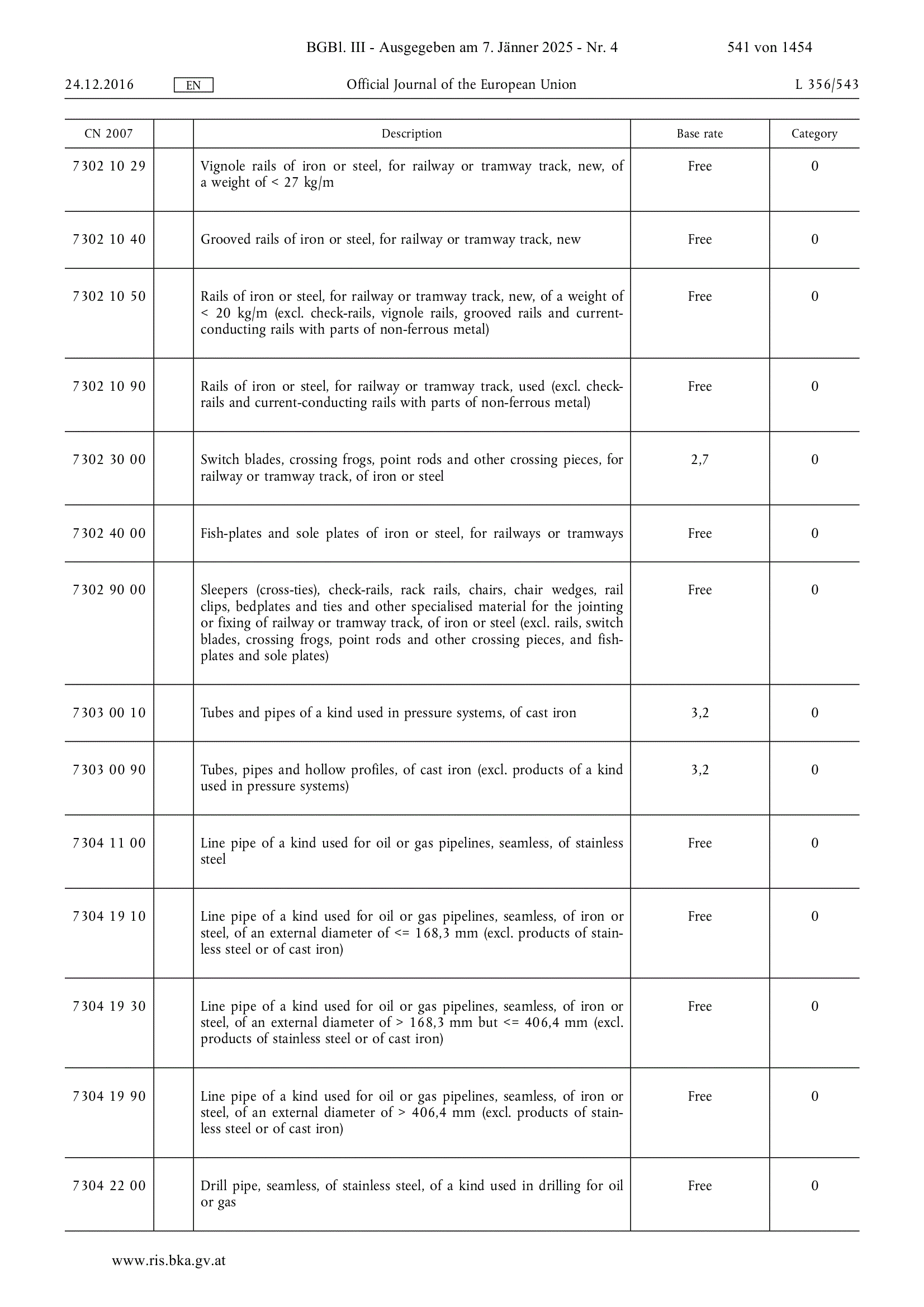 BGBl. III - Ausgegeben am 7. Jänner 2025 - Nr. 4 541 von 1454

24.12.2016 EN Official Journal of the European Union L 356/543

| CN 2007 | | Description | Base rate | Category |
|---|---|---|---|---|
| 7302 10 29 | | Vignole rails of iron or steel, for railway or tramway track, new, of a weight of < 27 kg/m | Free | 0 |
| 7302 10 40 | | Grooved rails of iron or steel, for railway or tramway track, new | Free | 0 |
| 7302 10 50 | | Rails of iron or steel, for railway or tramway track, new, of a weight of < 20 kg/m (excl. check-rails, vignole rails, grooved rails and current-conducting rails with parts of non-ferrous metal) | Free | 0 |
| 7302 10 90 | | Rails of iron or steel, for railway or tramway track, used (excl. check-rails and current-conducting rails with parts of non-ferrous metal) | Free | 0 |
| 7302 30 00 | | Switch blades, crossing frogs, point rods and other crossing pieces, for railway or tramway track, of iron or steel | 2,7 | 0 |
| 7302 40 00 | | Fish-plates and sole plates of iron or steel, for railways or tramways | Free | 0 |
| 7302 90 00 | | Sleepers (cross-ties), check-rails, rack rails, chairs, chair wedges, rail clips, bedplates and ties and other specialised material for the jointing or fixing of railway or tramway track, of iron or steel (excl. rails, switch blades, crossing frogs, point rods and other crossing pieces, and fish-plates and sole plates) | Free | 0 |
| 7303 00 10 | | Tubes and pipes of a kind used in pressure systems, of cast iron | 3,2 | 0 |
| 7303 00 90 | | Tubes, pipes and hollow profiles, of cast iron (excl. products of a kind used in pressure systems) | 3,2 | 0 |
| 7304 11 00 | | Line pipe of a kind used for oil or gas pipelines, seamless, of stainless steel | Free | 0 |
| 7304 19 10 | | Line pipe of a kind used for oil or gas pipelines, seamless, of iron or steel, of an external diameter of <= 168,3 mm (excl. products of stainless steel or of cast iron) | Free | 0 |
| 7304 19 30 | | Line pipe of a kind used for oil or gas pipelines, seamless, of iron or steel, of an external diameter of > 168,3 mm but <= 406,4 mm (excl. products of stainless steel or of cast iron) | Free | 0 |
| 7304 19 90 | | Line pipe of a kind used for oil or gas pipelines, seamless, of iron or steel, of an external diameter of > 406,4 mm (excl. products of stainless steel or of cast iron) | Free | 0 |
| 7304 22 00 | | Drill pipe, seamless, of stainless steel, of a kind used in drilling for oil or gas | Free | 0 |

www.ris.bka.gv.at